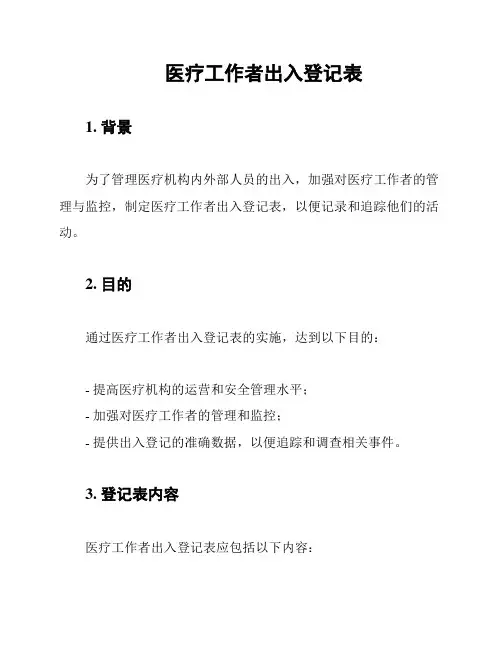 医疗工作者出入登记表

1. 背景

为了管理医疗机构内外部人员的出入，加强对医疗工作者的管理与监控，制定医疗工作者出入登记表，以便记录和追踪他们的活动。

2. 目的

通过医疗工作者出入登记表的实施，达到以下目的：

- 提高医疗机构的运营和安全管理水平；
- 加强对医疗工作者的管理和监控；
- 提供出入登记的准确数据，以便追踪和调查相关事件。

3. 登记表内容

医疗工作者出入登记表应包括以下内容：